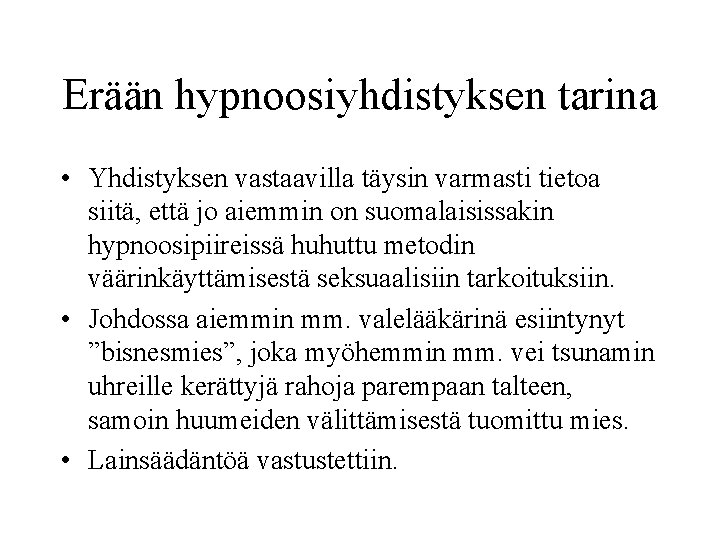 Erään hypnoosiyhdistyksen tarina

• Yhdistyksen vastaavilla täysin varmasti tietoa siitä, että jo aiemmin on suomalaisissakin hypnoosipiireissä huhuttu metodin väärinkäyttämisestä seksuaalisiin tarkoituksiin.

• Johdossa aiemmin mm. valelääkärinä esiintynyt ”bisnesmies”, joka myöhemmin mm. vei tsunamin uhreille kerättyjä rahoja parempaan talteen, samoin huumeiden välittämisestä tuomittu mies.

• Lainsäädäntöä vastustettiin.